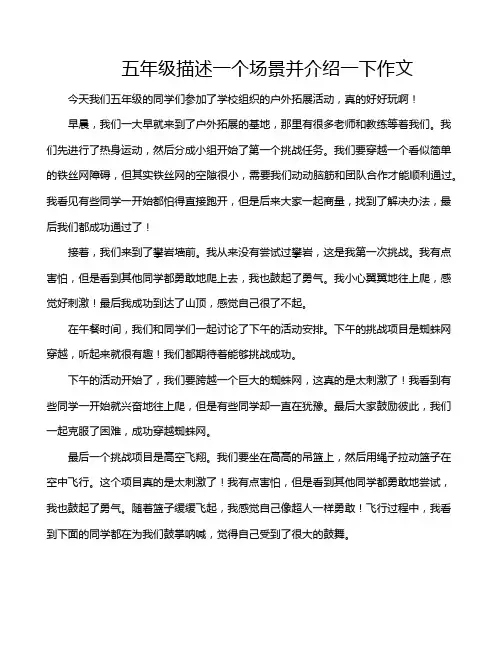 五年级描述一个场景并介绍一下作文

今天我们五年级的同学们参加了学校组织的户外拓展活动，真的好好玩啊！

早晨，我们一大早就来到了户外拓展的基地，那里有很多老师和教练等着我们。我们先进行了热身运动，然后分成小组开始了第一个挑战任务。我们要穿越一个看似简单的铁丝网障碍，但其实铁丝网的空隙很小，需要我们动动脑筋和团队合作才能顺利通过。我看见有些同学一开始都怕得直接跑开，但是后来大家一起商量，找到了解决办法，最后我们都成功通过了！

接着，我们来到了攀岩墙前。我从来没有尝试过攀岩，这是我第一次挑战。我有点害怕，但是看到其他同学都勇敢地爬上去，我也鼓起了勇气。我小心翼翼地往上爬，感觉好刺激！最后我成功到达了山顶，感觉自己很了不起。

在午餐时间，我们和同学们一起讨论了下午的活动安排。下午的挑战项目是蜘蛛网穿越，听起来就很有趣！我们都期待着能够挑战成功。

下午的活动开始了，我们要跨越一个巨大的蜘蛛网，这真的是太刺激了！我看到有些同学一开始就兴奋地往上爬，但是有些同学却一直在犹豫。最后大家鼓励彼此，我们一起克服了困难，成功穿越蜘蛛网。

最后一个挑战项目是高空飞翔。我们要坐在高高的吊篮上，然后用绳子拉动篮子在空中飞行。这个项目真的是太刺激了！我有点害怕，但是看到其他同学都勇敢地尝试，我也鼓起了勇气。随着篮子缓缓飞起，我感觉自己像超人一样勇敢！飞行过程中，我看到下面的同学都在为我们鼓掌呐喊，觉得自己受到了很大的鼓舞。